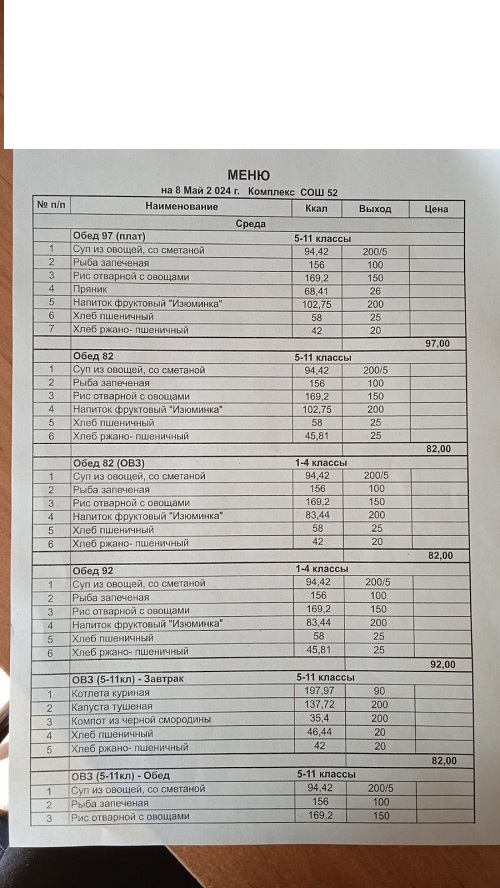 МЕНЮ
на 8 Май 2 024 г. Комплекс СОШ 52

| № п/п | Наименование | Ккал | Выход | Цена |
|---|---|---|---|---|
| | Среда | | | |
| | Обед 97 (плат) | 5-11 классы | | |
| 1 | Суп из овощей, со сметаной | 94,42 | 200/5 | |
| 2 | Рыба запеченая | 156 | 100 | |
| 3 | Рис отварной с овощами | 169,2 | 150 | |
| 4 | Пряник | 68,41 | 26 | |
| 5 | Напиток фруктовый "Изюминка" | 102,75 | 200 | |
| 6 | Хлеб пшеничный | 58 | 25 | |
| 7 | Хлеб ржано- пшеничный | 42 | 20 | |
| | | | | 97,00 |
| | Обед 82 | 5-11 классы | | |
| 1 | Суп из овощей, со сметаной | 94,42 | 200/5 | |
| 2 | Рыба запеченая | 156 | 100 | |
| 3 | Рис отварной с овощами | 169,2 | 150 | |
| 4 | Напиток фруктовый "Изюминка" | 102,75 | 200 | |
| 5 | Хлеб пшеничный | 58 | 25 | |
| 6 | Хлеб ржано- пшеничный | 45,81 | 25 | |
| | | | | 82,00 |
| | Обед 82 (ОВЗ) | 1-4 классы | | |
| 1 | Суп из овощей, со сметаной | 94,42 | 200/5 | |
| 2 | Рыба запеченая | 156 | 100 | |
| 3 | Рис отварной с овощами | 169,2 | 150 | |
| 4 | Напиток фруктовый "Изюминка" | 83,44 | 200 | |
| 5 | Хлеб пшеничный | 58 | 25 | |
| 6 | Хлеб ржано- пшеничный | 42 | 20 | |
| | | | | 82,00 |
| | Обед 92 | 1-4 классы | | |
| 1 | Суп из овощей, со сметаной | 94,42 | 200/5 | |
| 2 | Рыба запеченая | 156 | 100 | |
| 3 | Рис отварной с овощами | 169,2 | 150 | |
| 4 | Напиток фруктовый "Изюминка" | 83,44 | 200 | |
| 5 | Хлеб пшеничный | 58 | 25 | |
| 6 | Хлеб ржано- пшеничный | 45,81 | 25 | |
| | | | | 92,00 |
| | ОВЗ (5-11кл) - Завтрак | 5-11 классы | | |
| 1 | Котлета куриная | 197,97 | 90 | |
| 2 | Капуста тушеная | 137,72 | 200 | |
| 3 | Компот из черной смородины | 35,4 | 200 | |
| 4 | Хлеб пшеничный | 46,44 | 20 | |
| 5 | Хлеб ржано- пшеничный | 42 | 20 | |
| | | | | 82,00 |
| | ОВЗ (5-11кл) - Обед | 5-11 классы | | |
| 1 | Суп из овощей, со сметаной | 94,42 | 200/5 | |
| 2 | Рыба запеченая | 156 | 100 | |
| 3 | Рис отварной с овощами | 169,2 | 150 | |